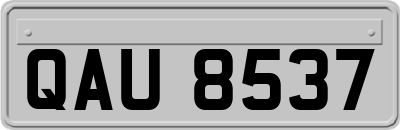 QAU 8537